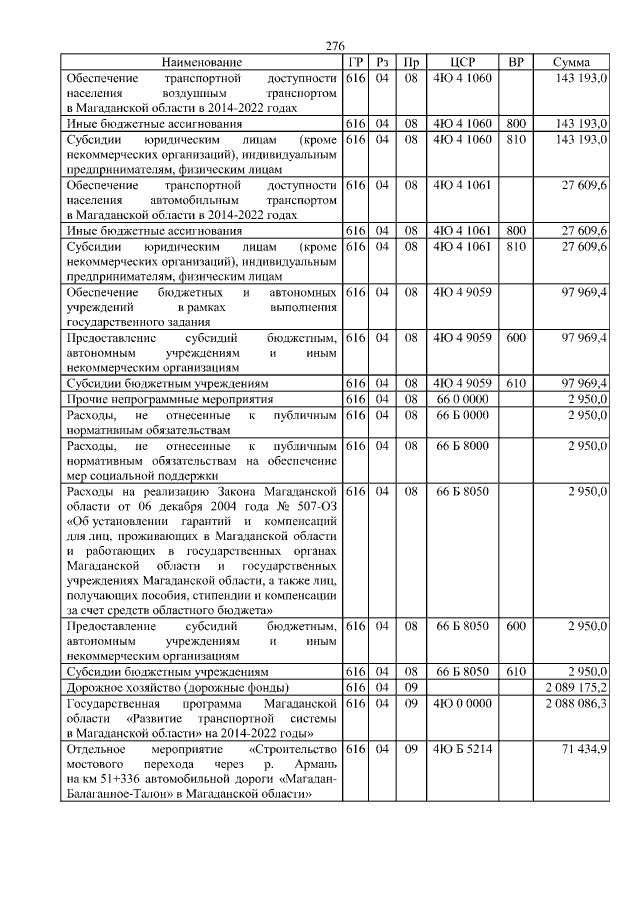 276

| Наименование | ГР | Рз | Пр | ЦСР | ВР | Сумма |
|---|---|---|---|---|---|---|
| Обеспечение транспортной доступности населения воздушным транспортом в Магаданской области в 2014-2022 годах | 616 | 04 | 08 | 4Ю 4 1060 | | 143 193,0 |
| Иные бюджетные ассигнования | 616 | 04 | 08 | 4Ю 4 1060 | 800 | 143 193,0 |
| Субсидии юридическим лицам (кроме некоммерческих организаций), индивидуальным предпринимателям, физическим лицам | 616 | 04 | 08 | 4Ю 4 1060 | 810 | 143 193,0 |
| Обеспечение транспортной доступности населения автомобильным транспортом в Магаданской области в 2014-2022 годах | 616 | 04 | 08 | 4Ю 4 1061 | | 27 609,6 |
| Иные бюджетные ассигнования | 616 | 04 | 08 | 4Ю 4 1061 | 800 | 27 609,6 |
| Субсидии юридическим лицам (кроме некоммерческих организаций), индивидуальным предпринимателям, физическим лицам | 616 | 04 | 08 | 4Ю 4 1061 | 810 | 27 609,6 |
| Обеспечение бюджетных и автономных учреждений в рамках выполнения государственного задания | 616 | 04 | 08 | 4Ю 4 9059 | | 97 969,4 |
| Предоставление субсидий бюджетным, автономным учреждениям и иным некоммерческим организациям | 616 | 04 | 08 | 4Ю 4 9059 | 600 | 97 969,4 |
| Субсидии бюджетным учреждениям | 616 | 04 | 08 | 4Ю 4 9059 | 610 | 97 969,4 |
| Прочие непрограммные мероприятия | 616 | 04 | 08 | 66 0 0000 | | 2 950,0 |
| Расходы, не отнесенные к публичным нормативным обязательствам | 616 | 04 | 08 | 66 Б 0000 | | 2 950,0 |
| Расходы, не отнесенные к публичным нормативным обязательствам на обеспечение мер социальной поддержки | 616 | 04 | 08 | 66 Б 8000 | | 2 950,0 |
| Расходы на реализацию Закона Магаданской области от 06 декабря 2004 года № 507-ОЗ «Об установлении гарантий и компенсаций для лиц, проживающих в Магаданской области и работающих в государственных органах Магаданской области и государственных учреждениях Магаданской области, а также лиц, получающих пособия, стипендии и компенсации за счет средств областного бюджета» | 616 | 04 | 08 | 66 Б 8050 | | 2 950,0 |
| Предоставление субсидий бюджетным, автономным учреждениям и иным некоммерческим организациям | 616 | 04 | 08 | 66 Б 8050 | 600 | 2 950,0 |
| Субсидии бюджетным учреждениям | 616 | 04 | 08 | 66 Б 8050 | 610 | 2 950,0 |
| Дорожное хозяйство (дорожные фонды) | 616 | 04 | 09 | | | 2 089 175,2 |
| Государственная программа Магаданской области «Развитие транспортной системы в Магаданской области» на 2014-2022 годы» | 616 | 04 | 09 | 4Ю 0 0000 | | 2 088 086,3 |
| Отдельное мероприятие «Строительство мостового перехода через р. Армань на км 51+336 автомобильной дороги «Магадан-Балаганное-Талон» в Магаданской области» | 616 | 04 | 09 | 4Ю Б 5214 | | 71 434,9 |